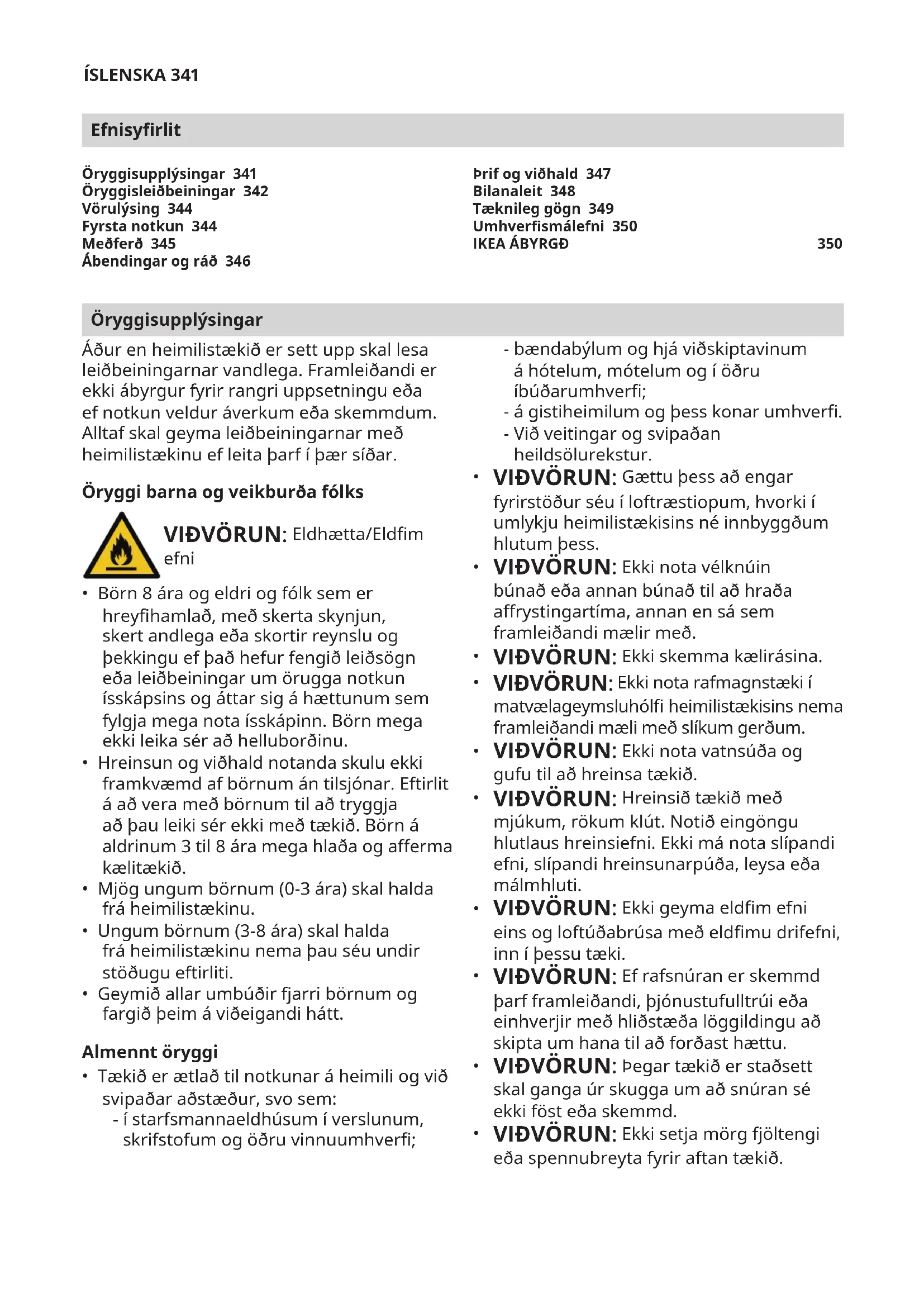 ÍSLENSKA 341

Efnisyfirlit

Öryggisupplýsingar 341
Öryggisleiðbeiningar 342
Vörulýsing 344
Fyrsta notkun 344
Meðferð 345
Ábendingar og ráð 346

Þrif og viðhald 347
Bilanaleit 348
Tæknileg gögn 349
Umhverfismálefni 350
IKEA ÁBYRGÐ 350

Öryggisupplýsingar

Áður en heimilistækið er sett upp skal lesa leiðbeiningarnar vandlega. Framleiðandi er ekki ábyrgur fyrir rangri uppsetningu eða ef notkun veldur áverkum eða skemmdum. Alltaf skal geyma leiðbeiningarnar með heimilistækinu ef leita þarf í þær síðar.

Öryggi barna og veikburða fólks

VIÐVÖRUN: Eldhætta/Eldfim efni

• Börn 8 ára og eldri og fólk sem er hreyfihamlað, með skerta skynjun, skert andlega eða skortir reynslu og þekkingu ef það hefur fengið leiðsögn eða leiðbeiningar um örugga notkun ísskápsins og áttar sig á hættunum sem fylgja mega nota ísskápinn. Börn mega ekki leika sér að helluborðinu.
• Hreinsun og viðhald notanda skulu ekki framkvæmd af börnum án tilsjónar. Eftirlit á að vera með börnum til að tryggja að þau leiki sér ekki með tækið. Börn á aldrinum 3 til 8 ára mega hlaða og afferma kælitækið.
• Mjög ungum börnum (0-3 ára) skal halda frá heimilistækinu.
• Ungum börnum (3-8 ára) skal halda frá heimilistækinu nema þau séu undir stöðugu eftirliti.
• Geymið allar umbúðir fjarri börnum og fargið þeim á viðeigandi hátt.

Almennt öryggi

• Tækið er ætlað til notkunar á heimili og við svipaðar aðstæður, svo sem:
- í starfsmannaeldhúsum í verslunum, skrifstofum og öðru vinnuumhverfi;
- bændabýlum og hjá viðskiptavinum á hótelum, mótelum og í öðru íbúðarumhverfi;
- á gistiheimilum og þess konar umhverfi.
- Við veitingar og svipaðan heildsölurekstur.
• VIÐVÖRUN: Gættu þess að engar fyrirstöður séu í loftræstiopum, hvorki í umlykju heimilistækisins né innbyggðum hlutum þess.
• VIÐVÖRUN: Ekki nota vélknúin búnað eða annan búnað til að hraða affrystingartíma, annan en sá sem framleiðandi mælir með.
• VIÐVÖRUN: Ekki skemma kælirásina.
• VIÐVÖRUN: Ekki nota rafmagnstæki í matvælageymsluhólfi heimilistækisins nema framleiðandi mæli með slíkum gerðum.
• VIÐVÖRUN: Ekki nota vatnsúða og gufu til að hreinsa tækið.
• VIÐVÖRUN: Hreinsið tækið með mjúkum, rökum klút. Notið eingöngu hlutlaus hreinsiefni. Ekki má nota slípandi efni, slípandi hreinsunarpúða, leysa eða málmhluti.
• VIÐVÖRUN: Ekki geyma eldfim efni eins og loftúðabrúsa með eldfimu drifefni, inn í þessu tæki.
• VIÐVÖRUN: Ef rafsnúran er skemmd þarf framleiðandi, þjónustufulltrúi eða einhverjir með hliðstæða löggildingu að skipta um hana til að forðast hættu.
• VIÐVÖRUN: Þegar tækið er staðsett skal ganga úr skugga um að snúran sé ekki föst eða skemmd.
• VIÐVÖRUN: Ekki setja mörg fjöltengi eða spennubreyta fyrir aftan tækið.